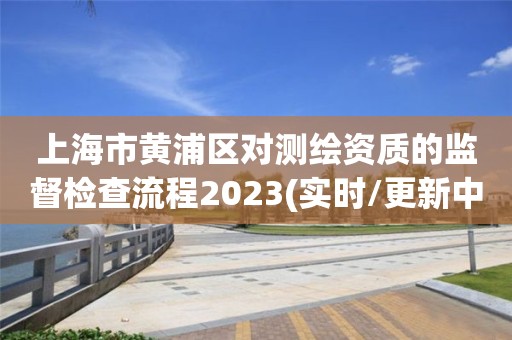 上海市黄浦区对测绘资质的监督检查流程2023(实时/更新中